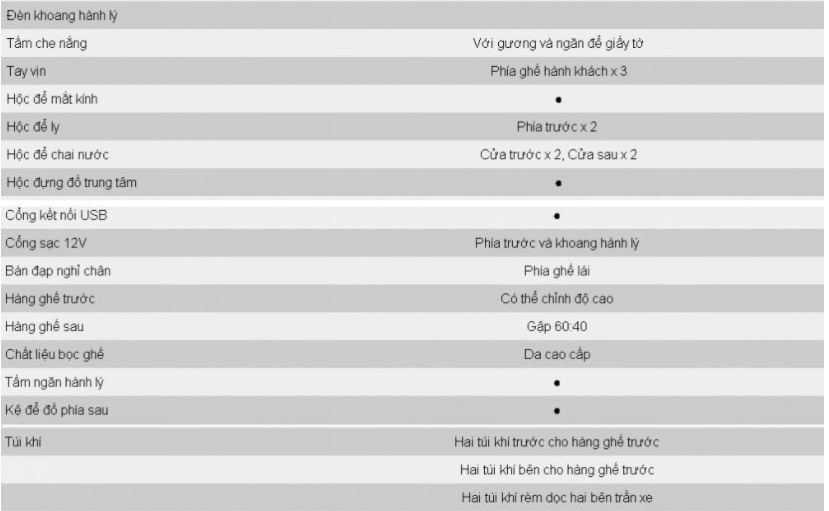 | | |
|---|---|
| Đèn khoang hành lý | |
| Tấm che nắng | Với gương và ngăn để giấy tờ |
| Tay vịn | Phía ghế hành khách x 3 |
| Hộc để mắt kính | • |
| Hộc để ly | Phía trước x 2 |
| Hộc để chai nước | Cửa trước x 2, Cửa sau x 2 |
| Hộc đựng đồ trung tâm | • |
| Cổng kết nối USB | • |
| Cổng sạc 12V | Phía trước và khoang hành lý |
| Bàn đạp nghỉ chân | Phía ghế lái |
| Hàng ghế trước | Có thể chỉnh độ cao |
| Hàng ghế sau | Gập 60:40 |
| Chất liệu bọc ghế | Da cao cấp |
| Tấm ngăn hành lý | • |
| Kệ để đồ phía sau | • |
| Túi khí | Hai túi khí trước cho hàng ghế trước |
| | Hai túi khí bên cho hàng ghế trước |
| | Hai túi khí rèm dọc hai bên trần xe |